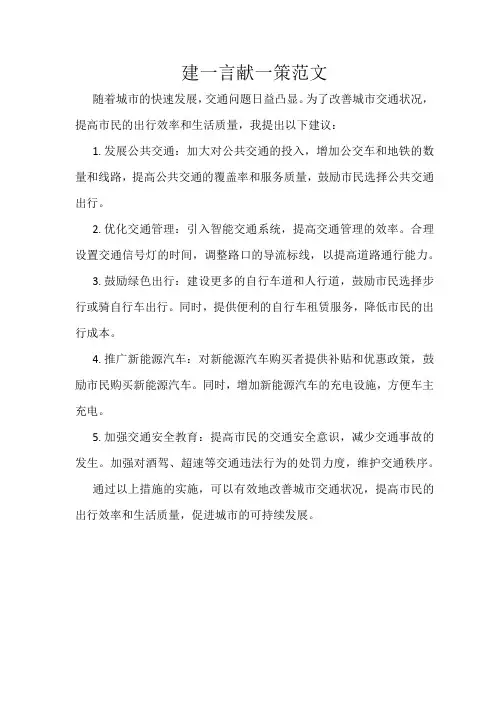 建一言献一策范文

随着城市的快速发展，交通问题日益凸显。为了改善城市交通状况，提高市民的出行效率和生活质量，我提出以下建议：

1. 发展公共交通：加大对公共交通的投入，增加公交车和地铁的数量和线路，提高公共交通的覆盖率和服务质量，鼓励市民选择公共交通出行。

2. 优化交通管理：引入智能交通系统，提高交通管理的效率。合理设置交通信号灯的时间，调整路口的导流标线，以提高道路通行能力。

3. 鼓励绿色出行：建设更多的自行车道和人行道，鼓励市民选择步行或骑自行车出行。同时，提供便利的自行车租赁服务，降低市民的出行成本。

4. 推广新能源汽车：对新能源汽车购买者提供补贴和优惠政策，鼓励市民购买新能源汽车。同时，增加新能源汽车的充电设施，方便车主充电。

5. 加强交通安全教育：提高市民的交通安全意识，减少交通事故的发生。加强对酒驾、超速等交通违法行为的处罚力度，维护交通秩序。

通过以上措施的实施，可以有效地改善城市交通状况，提高市民的出行效率和生活质量，促进城市的可持续发展。